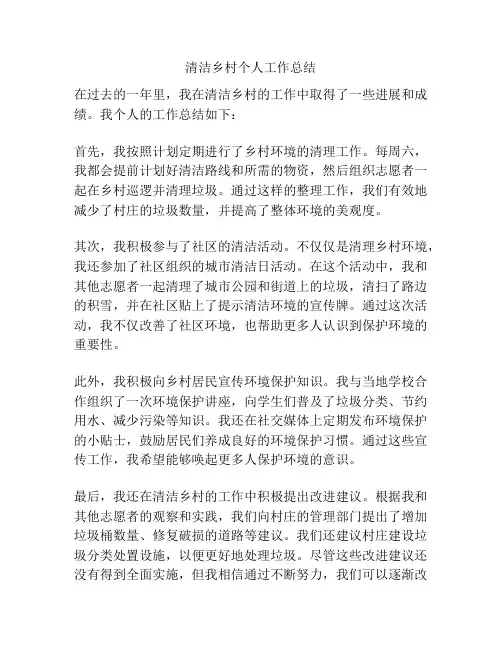 清洁乡村个人工作总结

在过去的一年里，我在清洁乡村的工作中取得了一些进展和成绩。我个人的工作总结如下：

首先，我按照计划定期进行了乡村环境的清理工作。每周六，我都会提前计划好清洁路线和所需的物资，然后组织志愿者一起在乡村巡逻并清理垃圾。通过这样的整理工作，我们有效地减少了村庄的垃圾数量，并提高了整体环境的美观度。

其次，我积极参与了社区的清洁活动。不仅仅是清理乡村环境，我还参加了社区组织的城市清洁日活动。在这个活动中，我和其他志愿者一起清理了城市公园和街道上的垃圾，清扫了路边的积雪，并在社区贴上了提示清洁环境的宣传牌。通过这次活动，我不仅改善了社区环境，也帮助更多人认识到保护环境的重要性。

此外，我积极向乡村居民宣传环境保护知识。我与当地学校合作组织了一次环境保护讲座，向学生们普及了垃圾分类、节约用水、减少污染等知识。我还在社交媒体上定期发布环境保护的小贴士，鼓励居民们养成良好的环境保护习惯。通过这些宣传工作，我希望能够唤起更多人保护环境的意识。

最后，我还在清洁乡村的工作中积极提出改进建议。根据我和其他志愿者的观察和实践，我们向村庄的管理部门提出了增加垃圾桶数量、修复破损的道路等建议。我们还建议村庄建设垃圾分类处置设施，以便更好地处理垃圾。尽管这些改进建议还没有得到全面实施，但我相信通过不断努力，我们可以逐渐改